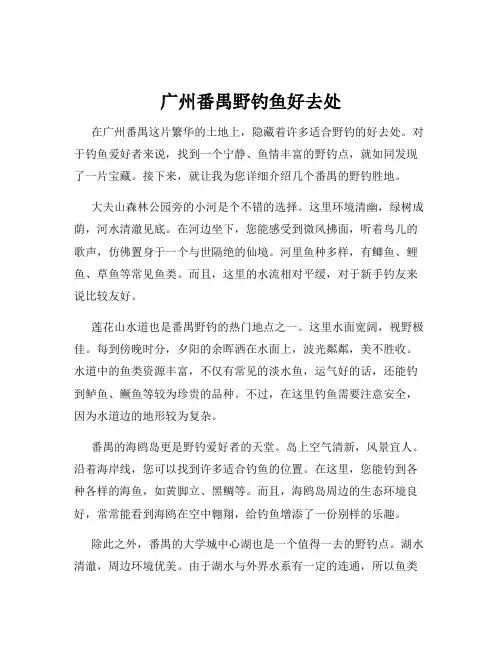 广州番禺野钓鱼好去处

在广州番禺这片繁华的土地上，隐藏着许多适合野钓的好去处。对于钓鱼爱好者来说，找到一个宁静、鱼情丰富的野钓点，就如同发现了一片宝藏。接下来，就让我为您详细介绍几个番禺的野钓胜地。

大夫山森林公园旁的小河是个不错的选择。这里环境清幽，绿树成荫，河水清澈见底。在河边坐下，您能感受到微风拂面，听着鸟儿的歌声，仿佛置身于一个与世隔绝的仙境。河里鱼种多样，有鲫鱼、鲤鱼、草鱼等常见鱼类。而且，这里的水流相对平缓，对于新手钓友来说比较友好。

莲花山水道也是番禺野钓的热门地点之一。这里水面宽阔，视野极佳。每到傍晚时分，夕阳的余晖洒在水面上，波光粼粼，美不胜收。水道中的鱼类资源丰富，不仅有常见的淡水鱼，运气好的话，还能钓到鲈鱼、鳜鱼等较为珍贵的品种。不过，在这里钓鱼需要注意安全，因为水道边的地形较为复杂。

番禺的海鸥岛更是野钓爱好者的天堂。岛上空气清新，风景宜人。沿着海岸线，您可以找到许多适合钓鱼的位置。在这里，您能钓到各种各样的海鱼，如黄脚立、黑鲷等。而且，海鸥岛周边的生态环境良好，常常能看到海鸥在空中翱翔，给钓鱼增添了一份别样的乐趣。

除此之外，番禺的大学城中心湖也是一个值得一去的野钓点。湖水清澈，周边环境优美。由于湖水与外界水系有一定的连通，所以鱼类